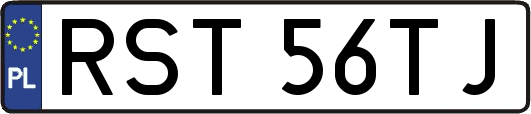 PL
RST 56TJ